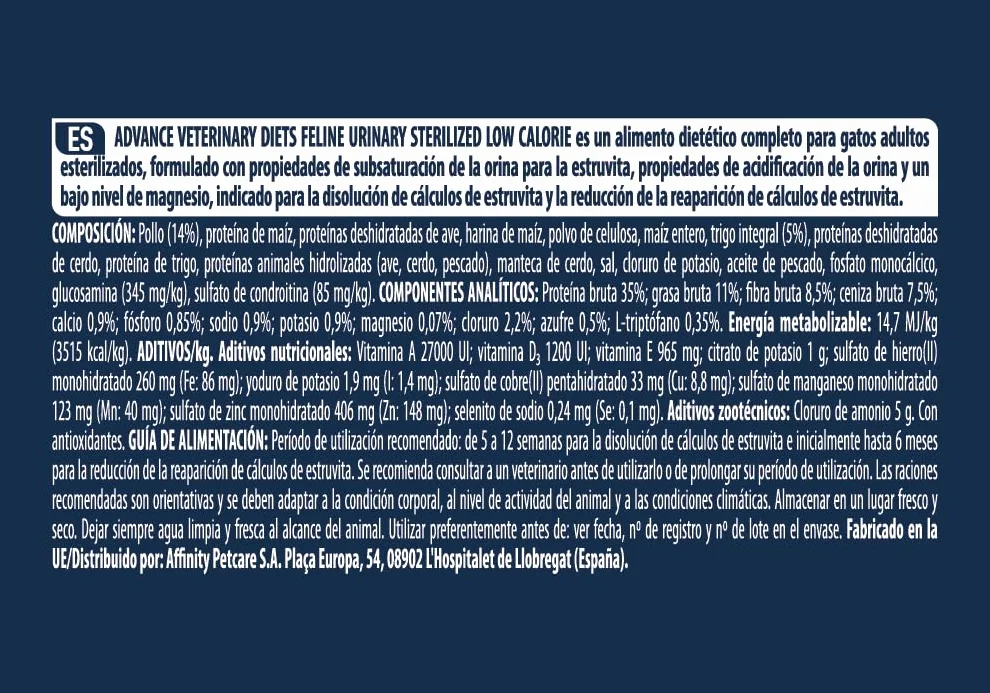 ES ADVANCE VETERINARY DIETS FELINE URINARY STERILIZED LOW CALORIE es un alimento dietético completo para gatos adultos esterilizados, formulado con propiedades de subsaturación de la orina para la estruvita, propiedades de acidificación de la orina y un bajo nivel de magnesio, indicado para la disolución de cálculos de estruvita y la reducción de la reaparición de cálculos de estruvita.

COMPOSICIÓN: Pollo (14%), proteína de maíz, proteínas deshidratadas de ave, harina de maíz, polvo de celulosa, maíz entero, trigo integral (5%), proteínas deshidratadas de cerdo, proteína de trigo, proteínas animales hidrolizadas (ave, cerdo, pescado), manteca de cerdo, sal, cloruro de potasio, aceite de pescado, fosfato monocálcico, glucosamina (345 mg/kg), sulfato de condroitina (85 mg/kg). COMPONENTES ANALÍTICOS: Proteína bruta 35%; grasa bruta 11%; fibra bruta 8,5%; ceniza bruta 7,5%; calcio 0,9%; fósforo 0,85%; sodio 0,9%; potasio 0,9%; magnesio 0,07%; cloruro 2,2%; azufre 0,5%; L-triptófano 0,35%. Energía metabolizable: 14,7 MJ/kg (3515 kcal/kg). ADITIVOS/kg. Aditivos nutricionales: Vitamina A 27000 UI; vitamina $D_3$ 1200 UI; vitamina E 965 mg; citrato de potasio 1 g; sulfato de hierro(II) monohidratado 260 mg (Fe: 86 mg); yoduro de potasio 1,9 mg (I: 1,4 mg); sulfato de cobre(II) pentahidratado 33 mg (Cu: 8,8 mg); sulfato de manganeso monohidratado 123 mg (Mn: 40 mg); sulfato de zinc monohidratado 406 mg (Zn: 148 mg); selenito de sodio 0,24 mg (Se: 0,1 mg). Aditivos zootécnicos: Cloruro de amonio 5 g. Con antioxidantes. GUÍA DE ALIMENTACIÓN: Período de utilización recomendado: de 5 a 12 semanas para la disolución de cálculos de estruvita e inicialmente hasta 6 meses para la reducción de la reaparición de cálculos de estruvita. Se recomienda consultar a un veterinario antes de utilizarlo o de prolongar su período de utilización. Las raciones recomendadas son orientativas y se deben adaptar a la condición corporal, al nivel de actividad del animal y a las condiciones climáticas. Almacenar en un lugar fresco y seco. Dejar siempre agua limpia y fresca al alcance del animal. Utilizar preferentemente antes de: ver fecha, nº de registro y nº de lote en el envase. Fabricado en la UE/Distribuido por: Affinity Petcare S.A. Plaça Europa, 54, 08902 L'Hospitalet de Llobregat (España).